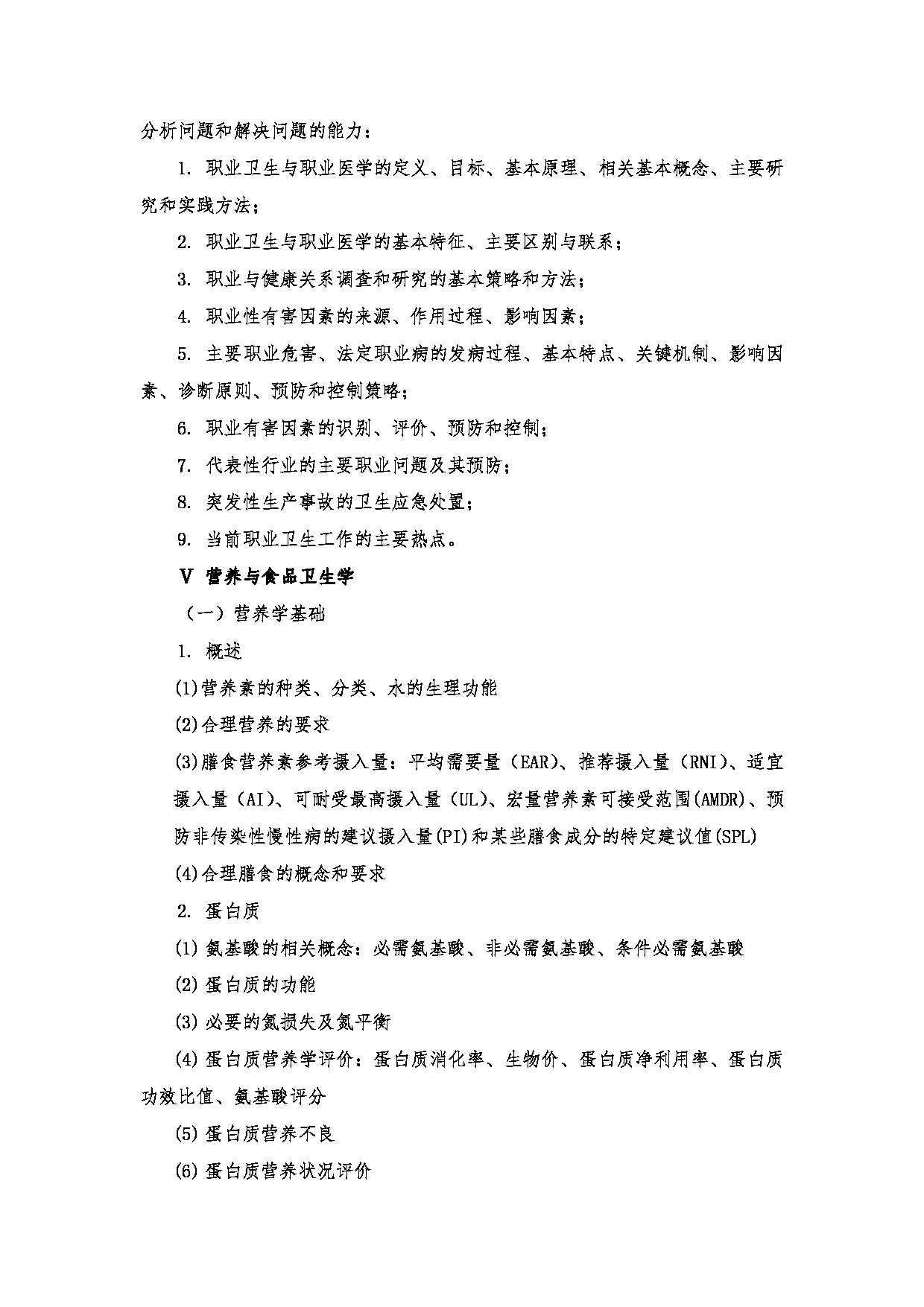 分析问题和解决问题的能力：

1. 职业卫生与职业医学的定义、目标、基本原理、相关基本概念、主要研究和实践方法；

2. 职业卫生与职业医学的基本特征、主要区别与联系；

3. 职业与健康关系调查和研究的基本策略和方法；

4. 职业性有害因素的来源、作用过程、影响因素；

5. 主要职业危害、法定职业病的发病过程、基本特点、关键机制、影响因素、诊断原则、预防和控制策略；

6. 职业有害因素的识别、评价、预防和控制；

7. 代表性行业的主要职业问题及其预防；

8. 突发性生产事故的卫生应急处置；

9. 当前职业卫生工作的主要热点。

V 营养与食品卫生学

（一）营养学基础

1. 概述

(1)营养素的种类、分类、水的生理功能

(2)合理营养的要求

(3)膳食营养素参考摄入量：平均需要量（EAR）、推荐摄入量（RNI）、适宜摄入量（AI）、可耐受最高摄入量（UL）、宏量营养素可接受范围(AMDR)、预防非传染性慢性病的建议摄入量(PI)和某些膳食成分的特定建议值(SPL)

(4)合理膳食的概念和要求

2. 蛋白质

(1) 氨基酸的相关概念：必需氨基酸、非必需氨基酸、条件必需氨基酸

(2) 蛋白质的功能

(3) 必要的氮损失及氮平衡

(4) 蛋白质营养学评价：蛋白质消化率、生物价、蛋白质净利用率、蛋白质功效比值、氨基酸评分

(5) 蛋白质营养不良

(6) 蛋白质营养状况评价